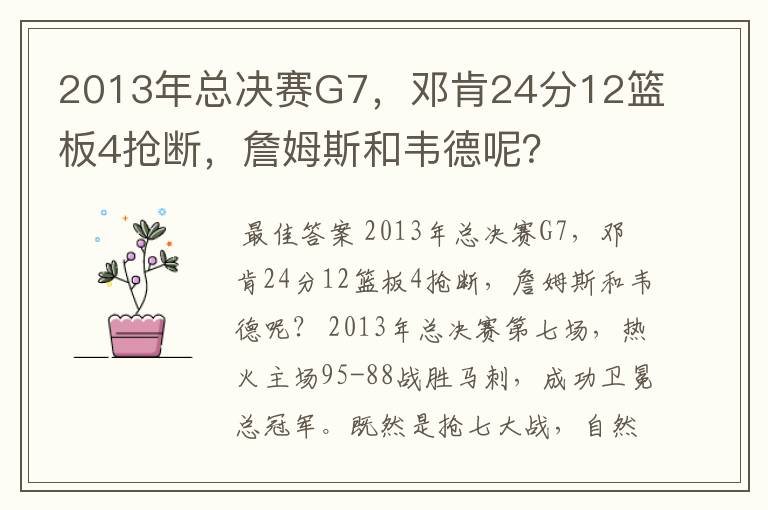 2013年总决赛G7，邓肯24分12篮板4抢断，詹姆斯和韦德呢？

最佳答案 2013年总决赛G7，邓肯24分12篮板4抢断，詹姆斯和韦德呢？ 2013年总决赛第七场，热火主场95-88战胜马刺，成功卫冕总冠军。既然是抢七大战，自然